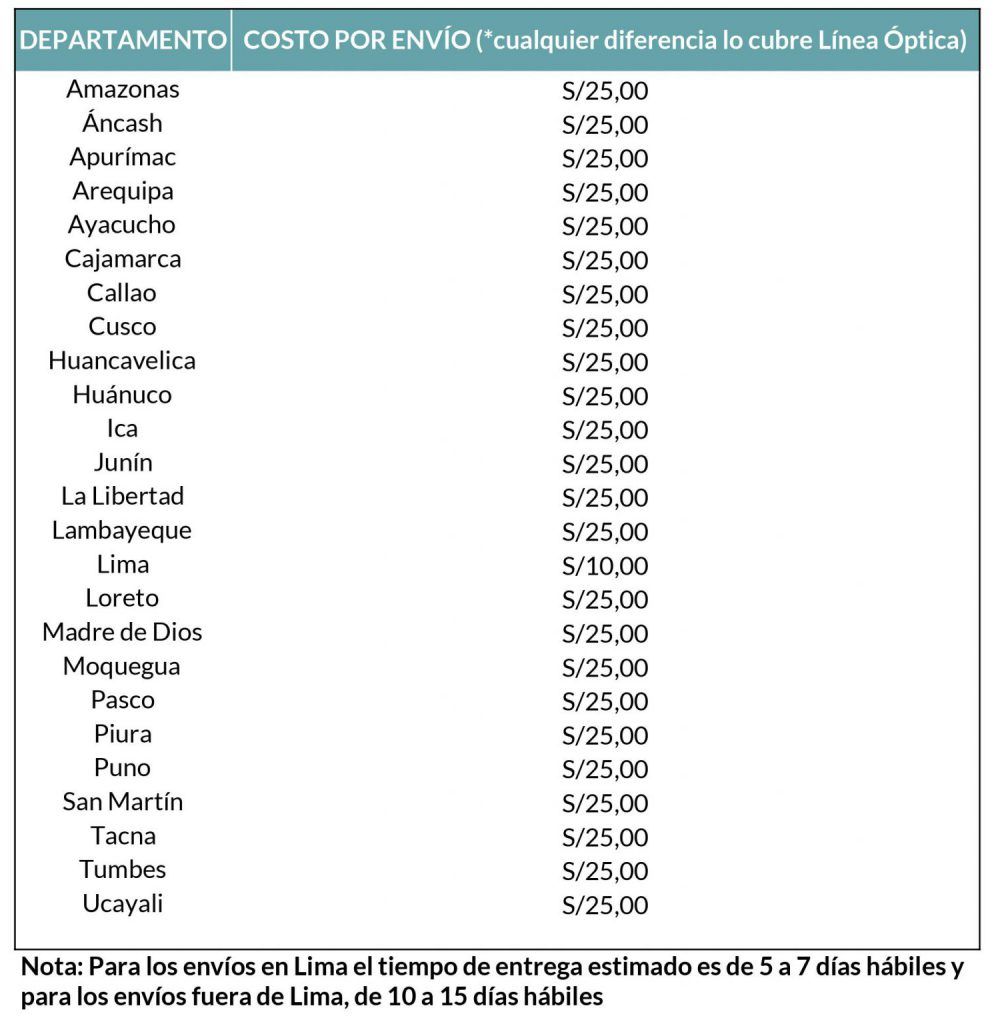 | DEPARTAMENTO | COSTO POR ENVÍO (*cualquier diferencia lo cubre Línea Óptica) |
|---|---|
| Amazonas | S/25,00 |
| Áncash | S/25,00 |
| Apurímac | S/25,00 |
| Arequipa | S/25,00 |
| Ayacucho | S/25,00 |
| Cajamarca | S/25,00 |
| Callao | S/25,00 |
| Cusco | S/25,00 |
| Huancavelica | S/25,00 |
| Huánuco | S/25,00 |
| Ica | S/25,00 |
| Junín | S/25,00 |
| La Libertad | S/25,00 |
| Lambayeque | S/25,00 |
| Lima | S/10,00 |
| Loreto | S/25,00 |
| Madre de Dios | S/25,00 |
| Moquegua | S/25,00 |
| Pasco | S/25,00 |
| Piura | S/25,00 |
| Puno | S/25,00 |
| San Martín | S/25,00 |
| Tacna | S/25,00 |
| Tumbes | S/25,00 |
| Ucayali | S/25,00 |

Nota: Para los envíos en Lima el tiempo de entrega estimado es de 5 a 7 días hábiles y para los envíos fuera de Lima, de 10 a 15 días hábiles